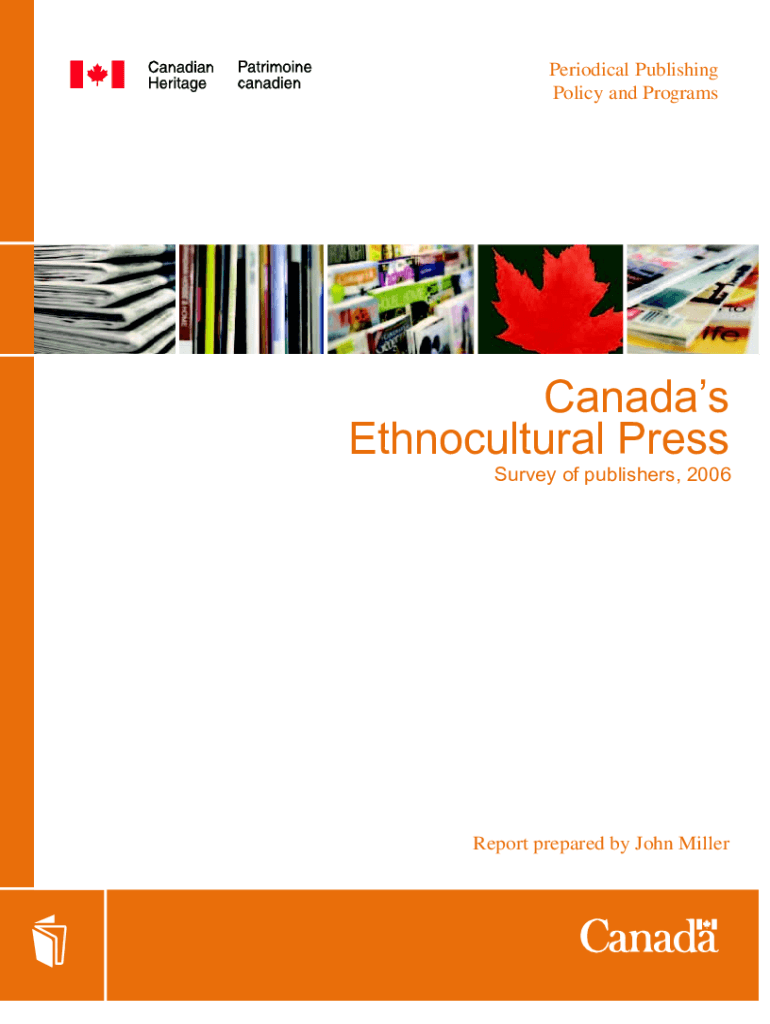 Canadian Heritage
Patrimoine canadien

Periodical Publishing
Policy and Programs

Canada's
Ethnocultural Press

Survey of publishers, 2006

Report prepared by John Miller

Canada